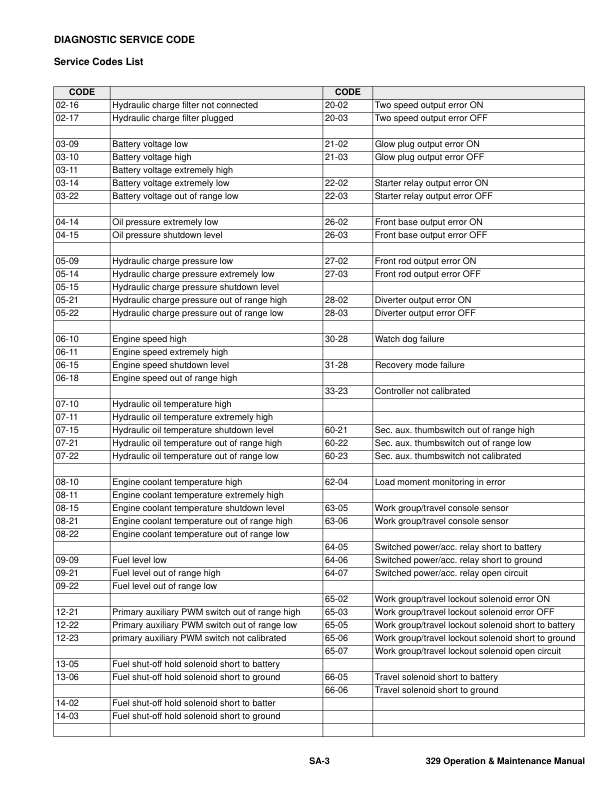 DIAGNOSTIC SERVICE CODE

Service Codes List

| CODE | | CODE | |
|---|---|---|---|
| 02-16 | Hydraulic charge filter not connected | 20-02 | Two speed output error ON |
| 02-17 | Hydraulic charge filter plugged | 20-03 | Two speed output error OFF |
| | | | |
| 03-09 | Battery voltage low | 21-02 | Glow plug output error ON |
| 03-10 | Battery voltage high | 21-03 | Glow plug output error OFF |
| 03-11 | Battery voltage extremely high | | |
| 03-14 | Battery voltage extremely low | 22-02 | Starter relay output error ON |
| 03-22 | Battery voltage out of range low | 22-03 | Starter relay output error OFF |
| | | | |
| 04-14 | Oil pressure extremely low | 26-02 | Front base output error ON |
| 04-15 | Oil pressure shutdown level | 26-03 | Front base output error OFF |
| | | | |
| 05-09 | Hydraulic charge pressure low | 27-02 | Front rod output error ON |
| 05-14 | Hydraulic charge pressure extremely low | 27-03 | Front rod output error OFF |
| 05-15 | Hydraulic charge pressure shutdown level | | |
| 05-21 | Hydraulic charge pressure out of range high | 28-02 | Diverter output error ON |
| 05-22 | Hydraulic charge pressure out of range low | 28-03 | Diverter output error OFF |
| | | | |
| 06-10 | Engine speed high | 30-28 | Watch dog failure |
| 06-11 | Engine speed extremely high | | |
| 06-15 | Engine speed shutdown level | 31-28 | Recovery mode failure |
| 06-18 | Engine speed out of range high | | |
| | | 33-23 | Controller not calibrated |
| 07-10 | Hydraulic oil temperature high | | |
| 07-11 | Hydraulic oil temperature extremely high | | |
| 07-15 | Hydraulic oil temperature shutdown level | 60-21 | Sec. aux. thumbswitch out of range high |
| 07-21 | Hydraulic oil temperature out of range high | 60-22 | Sec. aux. thumbswitch out of range low |
| 07-22 | Hydraulic oil temperature out of range low | 60-23 | Sec. aux. thumbswitch not calibrated |
| | | | |
| 08-10 | Engine coolant temperature high | 62-04 | Load moment monitoring in error |
| 08-11 | Engine coolant temperature extremely high | | |
| 08-15 | Engine coolant temperature shutdown level | 63-05 | Work group/travel console sensor |
| 08-21 | Engine coolant temperature out of range high | 63-06 | Work group/travel console sensor |
| 08-22 | Engine coolant temperature out of range low | | |
| | | 64-05 | Switched power/acc. relay short to battery |
| 09-09 | Fuel level low | 64-06 | Switched power/acc. relay short to ground |
| 09-21 | Fuel level out of range high | 64-07 | Switched power/acc. relay open circuit |
| 09-22 | Fuel level out of range low | | |
| | | 65-02 | Work group/travel lockout solenoid error ON |
| 12-21 | Primary auxiliary PWM switch out of range high | 65-03 | Work group/travel lockout solenoid error OFF |
| 12-22 | Primary auxiliary PWM switch out of range low | 65-05 | Work group/travel lockout solenoid short to battery |
| 12-23 | primary auxiliary PWM switch not calibrated | 65-06 | Work group/travel lockout solenoid short to ground |
| | | 65-07 | Work group/travel lockout solenoid open circuit |
| 13-05 | Fuel shut-off hold solenoid short to battery | | |
| 13-06 | Fuel shut-off hold solenoid short to ground | 66-05 | Travel solenoid short to battery |
| | | 66-06 | Travel solenoid short to ground |
| 14-02 | Fuel shut-off hold solenoid short to batter | | |
| 14-03 | Fuel shut-off hold solenoid short to ground | | |
| | | | |

SA-3 329 Operation & Maintenance Manual